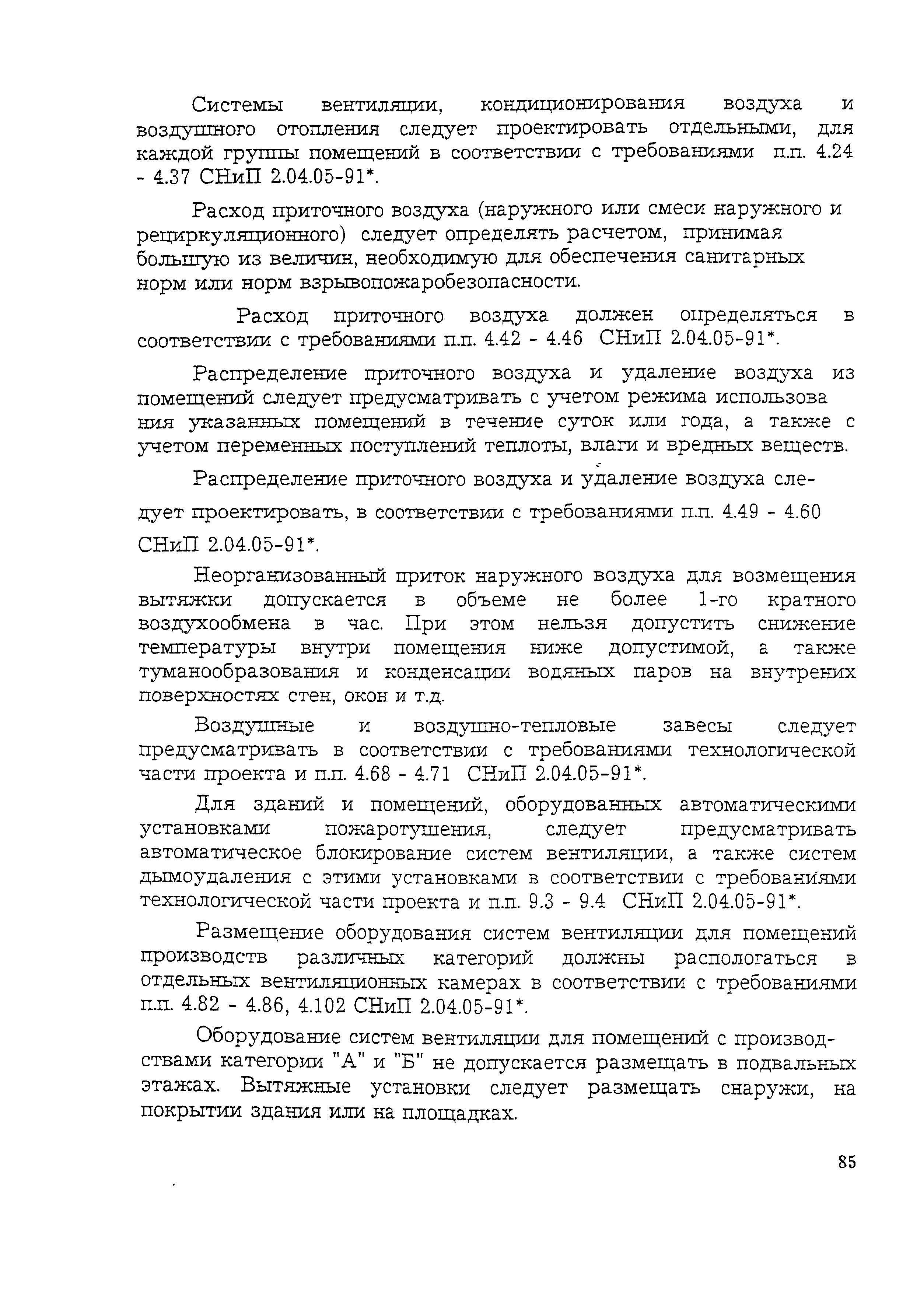 Системы вентиляции, кондиционирования воздуха и воздушного отопления следует проектировать отдельными, для каждой группы помещений в соответствии с требованиями п.п. 4.24 - 4.37 СНиП 2.04.05-91*.

Расход приточного воздуха (наружного или смеси наружного и рециркуляционного) следует определять расчетом, принимая большую из величин, необходимую для обеспечения санитарных норм или норм взрывопожаробезопасности.

Расход приточного воздуха должен определяться в соответствии с требованиями п.п. 4.42 - 4.46 СНиП 2.04.05-91*.

Распределение приточного воздуха и удаление воздуха из помещений следует предусматривать с учетом режима использова ния указанных помещений в течение суток или года, а также с учетом переменных поступлений теплоты, влаги и вредных веществ.

Распределение приточного воздуха и удаление воздуха следует проектировать, в соответствии с требованиями п.п. 4.49 - 4.60 СНиП 2.04.05-91*.

Неорганизованный приток наружного воздуха для возмещения вытяжки допускается в объеме не более 1-го кратного воздухообмена в час. При этом нельзя допустить снижение температуры внутри помещения ниже допустимой, а также туманообразования и конденсации водяных паров на внутрених поверхностях стен, окон и т.д.

Воздушные и воздушно-тепловые завесы следует предусматривать в соответствии с требованиями технологической части проекта и п.п. 4.68 - 4.71 СНиП 2.04.05-91*.

Для зданий и помещений, оборудованных автоматическими установками пожаротушения, следует предусматривать автоматическое блокирование систем вентиляции, а также систем дымоудаления с этими установками в соответствии с требованиями технологической части проекта и п.п. 9.3 - 9.4 СНиП 2.04.05-91*.

Размещение оборудования систем вентиляции для помещений производств различных категорий должны распологаться в отдельных вентиляционных камерах в соответствии с требованиями п.п. 4.82 - 4.86, 4.102 СНиП 2.04.05-91*.

Оборудование систем вентиляции для помещений с производствами категории "А" и "Б" не допускается размещать в подвальных этажах. Вытяжные установки следует размещать снаружи, на покрытии здания или на площадках.

85